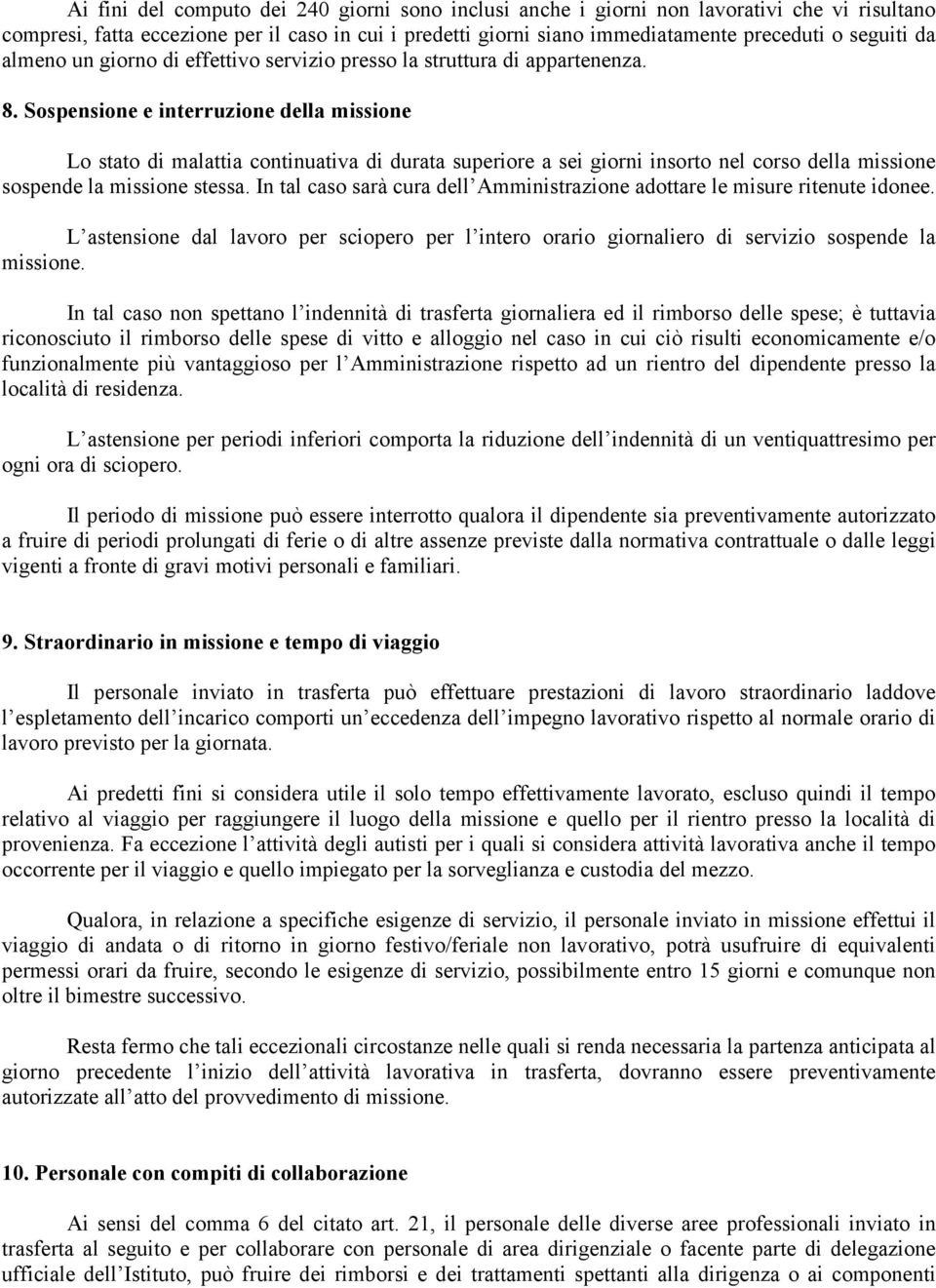 Ai fini del computo dei 240 giorni sono inclusi anche i giorni non lavorativi che vi risultano compresi, fatta eccezione per il caso in cui i predetti giorni siano immediatamente preceduti o seguiti da almeno un giorno di effettivo servizio presso la struttura di appartenenza.

8. Sospensione e interruzione della missione

Lo stato di malattia continuativa di durata superiore a sei giorni insorto nel corso della missione sospende la missione stessa. In tal caso sarà cura dell Amministrazione adottare le misure ritenute idonee.

L astensione dal lavoro per sciopero per l intero orario giornaliero di servizio sospende la missione.

In tal caso non spettano l indennità di trasferta giornaliera ed il rimborso delle spese; è tuttavia riconosciuto il rimborso delle spese di vitto e alloggio nel caso in cui ciò risulti economicamente e/o funzionalmente più vantaggioso per l Amministrazione rispetto ad un rientro del dipendente presso la località di residenza.

L astensione per periodi inferiori comporta la riduzione dell indennità di un ventiquattresimo per ogni ora di sciopero.

Il periodo di missione può essere interrotto qualora il dipendente sia preventivamente autorizzato a fruire di periodi prolungati di ferie o di altre assenze previste dalla normativa contrattuale o dalle leggi vigenti a fronte di gravi motivi personali e familiari.

9. Straordinario in missione e tempo di viaggio

Il personale inviato in trasferta può effettuare prestazioni di lavoro straordinario laddove l espletamento dell incarico comporti un eccedenza dell impegno lavorativo rispetto al normale orario di lavoro previsto per la giornata.

Ai predetti fini si considera utile il solo tempo effettivamente lavorato, escluso quindi il tempo relativo al viaggio per raggiungere il luogo della missione e quello per il rientro presso la località di provenienza. Fa eccezione l attività degli autisti per i quali si considera attività lavorativa anche il tempo occorrente per il viaggio e quello impiegato per la sorveglianza e custodia del mezzo.

Qualora, in relazione a specifiche esigenze di servizio, il personale inviato in missione effettui il viaggio di andata o di ritorno in giorno festivo/feriale non lavorativo, potrà usufruire di equivalenti permessi orari da fruire, secondo le esigenze di servizio, possibilmente entro 15 giorni e comunque non oltre il bimestre successivo.

Resta fermo che tali eccezionali circostanze nelle quali si renda necessaria la partenza anticipata al giorno precedente l inizio dell attività lavorativa in trasferta, dovranno essere preventivamente autorizzate all atto del provvedimento di missione.

10. Personale con compiti di collaborazione

Ai sensi del comma 6 del citato art. 21, il personale delle diverse aree professionali inviato in trasferta al seguito e per collaborare con personale di area dirigenziale o facente parte di delegazione ufficiale dell Istituto, può fruire dei rimborsi e dei trattamenti spettanti alla dirigenza o ai componenti